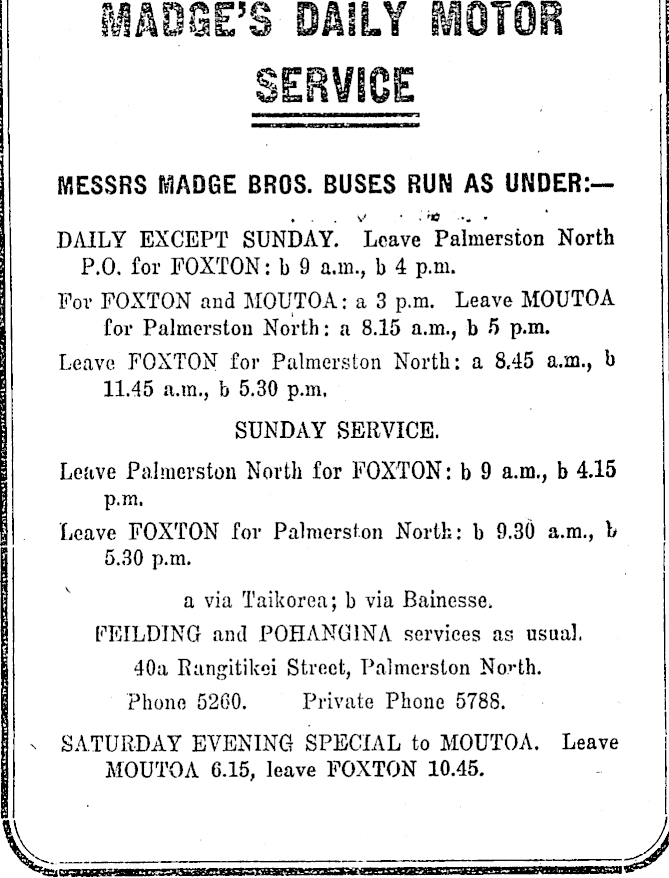 MADGE'S DAILY MOTOR SERVICE

MESSRS MADGE BROS. BUSES RUN AS UNDER:—

DAILY EXCEPT SUNDAY. Leave Palmerston North P.O. for FOXTON: b 9 a.m., b 4 p.m.

For FOXTON and MOUTOA: a 3 p.m. Leave MOUTOA for Palmerston North: a 8.15 a.m., b 5 p.m.

Leave FOXTON for Palmerston North: a 8.45 a.m., b 11.45 a.m., b 5.30 p.m.

SUNDAY SERVICE.

Leave Palmerston North for FOXTON: b 9 a.m., b 4.15 p.m.

Leave FOXTON for Palmerston North: b 9.30 a.m., b 5.30 p.m.

a via Taikorea; b via Bainesse.

FEILDING and POHANGINA services as usual.

40a Rangitikei Street, Palmerston North.

Phone 5260. Private Phone 5788.

SATURDAY EVENING SPECIAL to MOUTOA. Leave MOUTOA 6.15, leave FOXTON 10.45.